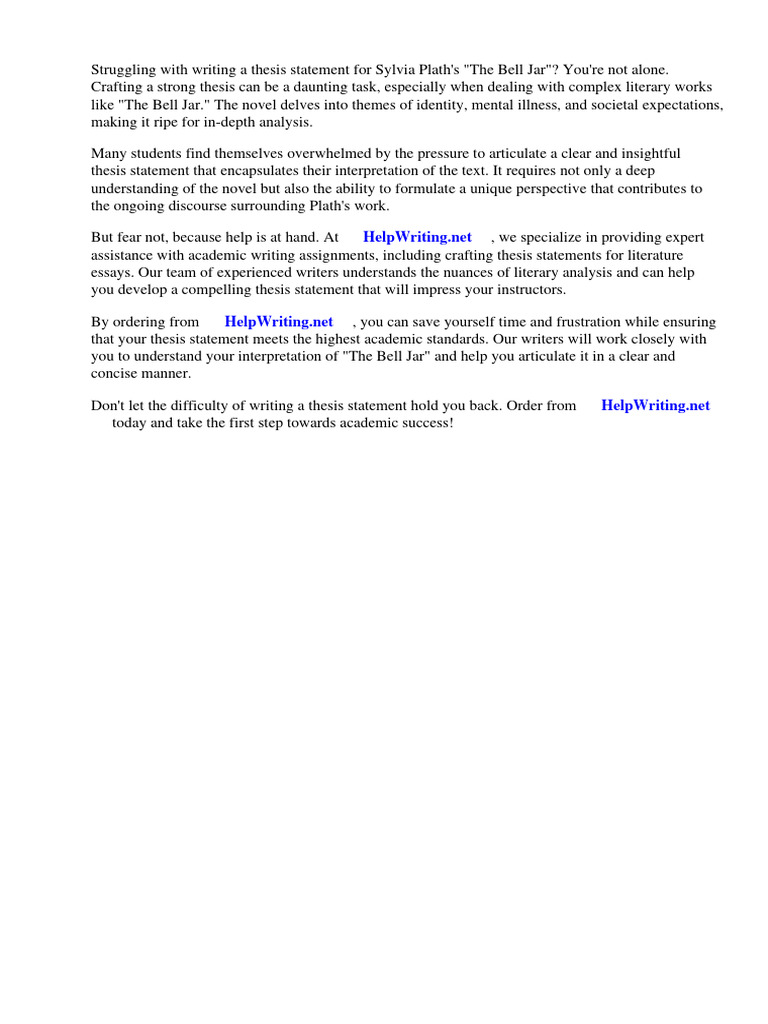 Struggling with writing a thesis statement for Sylvia Plath's "The Bell Jar"? You're not alone. Crafting a strong thesis can be a daunting task, especially when dealing with complex literary works like "The Bell Jar." The novel delves into themes of identity, mental illness, and societal expectations, making it ripe for in-depth analysis.

Many students find themselves overwhelmed by the pressure to articulate a clear and insightful thesis statement that encapsulates their interpretation of the text. It requires not only a deep understanding of the novel but also the ability to formulate a unique perspective that contributes to the ongoing discourse surrounding Plath's work.

But fear not, because help is at hand. At HelpWriting.net , we specialize in providing expert assistance with academic writing assignments, including crafting thesis statements for literature essays. Our team of experienced writers understands the nuances of literary analysis and can help you develop a compelling thesis statement that will impress your instructors.

By ordering from HelpWriting.net , you can save yourself time and frustration while ensuring that your thesis statement meets the highest academic standards. Our writers will work closely with you to understand your interpretation of "The Bell Jar" and help you articulate it in a clear and concise manner.

Don't let the difficulty of writing a thesis statement hold you back. Order from HelpWriting.net today and take the first step towards academic success!